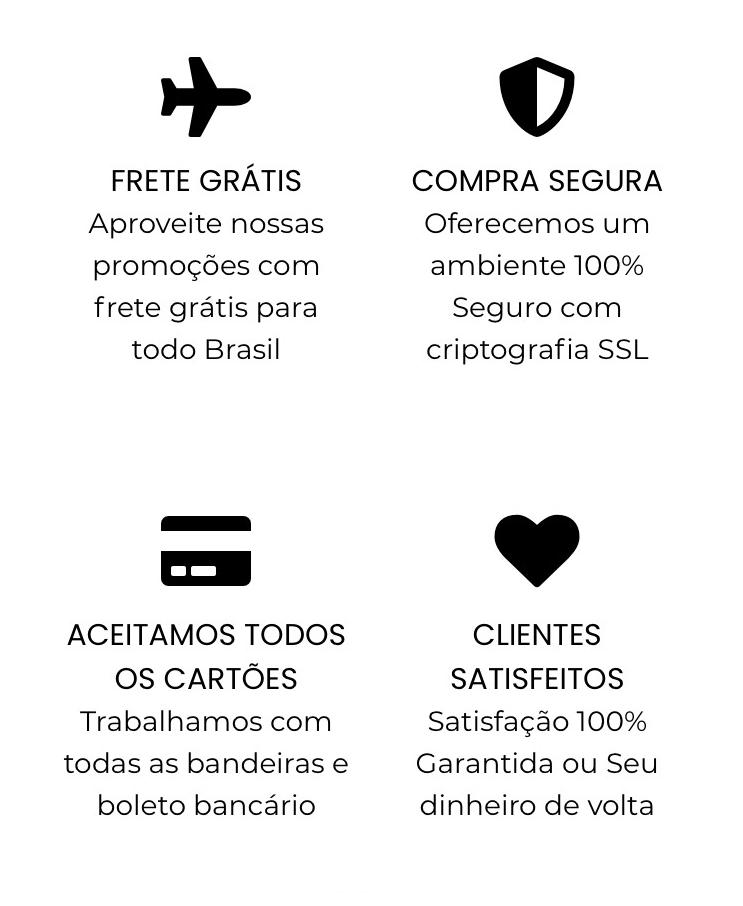 FRETE GRÁTIS
Aproveite nossas promoções com frete grátis para todo Brasil

COMPRA SEGURA
Oferecemos um ambiente 100% Seguro com criptografia SSL

ACEITAMOS TODOS OS CARTÕES
Trabalhamos com todas as bandeiras e boleto bancário

CLIENTES SATISFEITOS
Satisfação 100% Garantida ou Seu dinheiro de volta